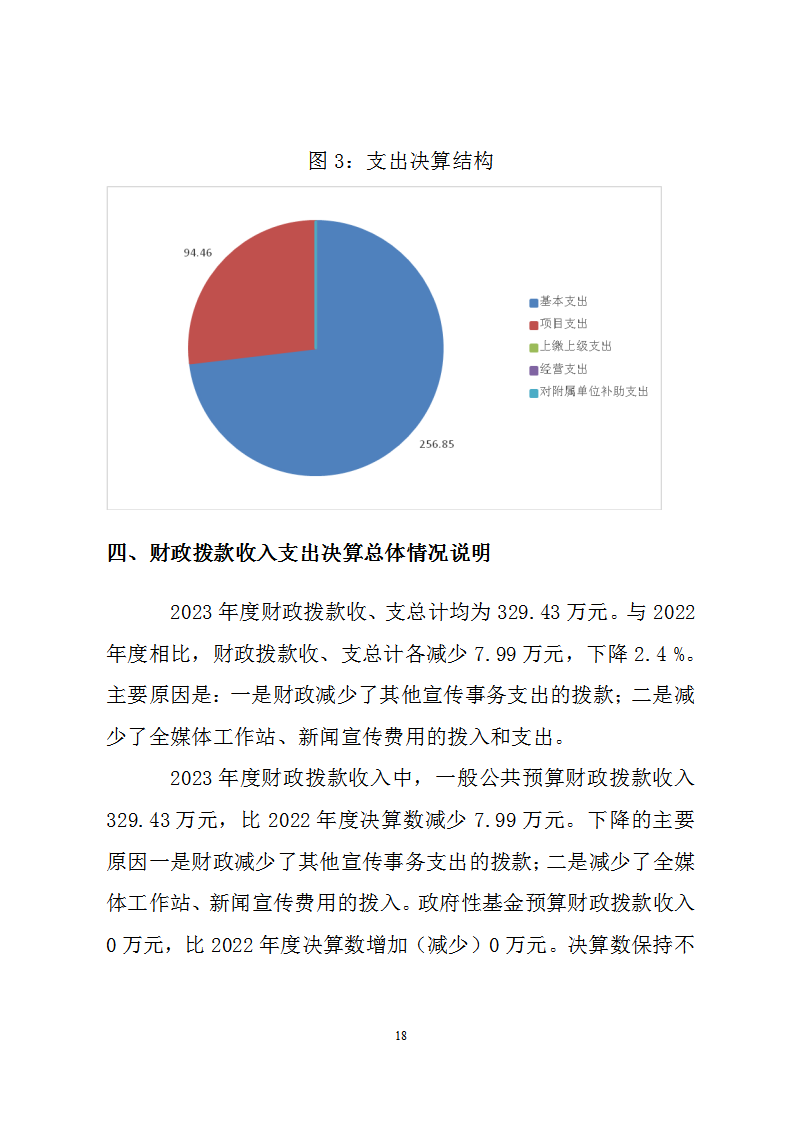 图 3：支出决算结构

94.46

256.85

基本支出
项目支出
上缴上级支出
经营支出
对附属单位补助支出

四、财政拨款收入支出决算总体情况说明

2023 年度财政拨款收、支总计均为 329.43 万元。与 2022 年度相比，财政拨款收、支总计各减少 7.99 万元，下降 2.4 %。主要原因是：一是财政减少了其他宣传事务支出的拨款；二是减少了全媒体工作站、新闻宣传费用的拨入和支出。

2023 年度财政拨款收入中，一般公共预算财政拨款收入 329.43 万元，比 2022 年度决算数减少 7.99 万元。下降的主要原因一是财政减少了其他宣传事务支出的拨款；二是减少了全媒体工作站、新闻宣传费用的拨入。政府性基金预算财政拨款收入 0 万元，比 2022 年度决算数增加（减少）0 万元。决算数保持不

18